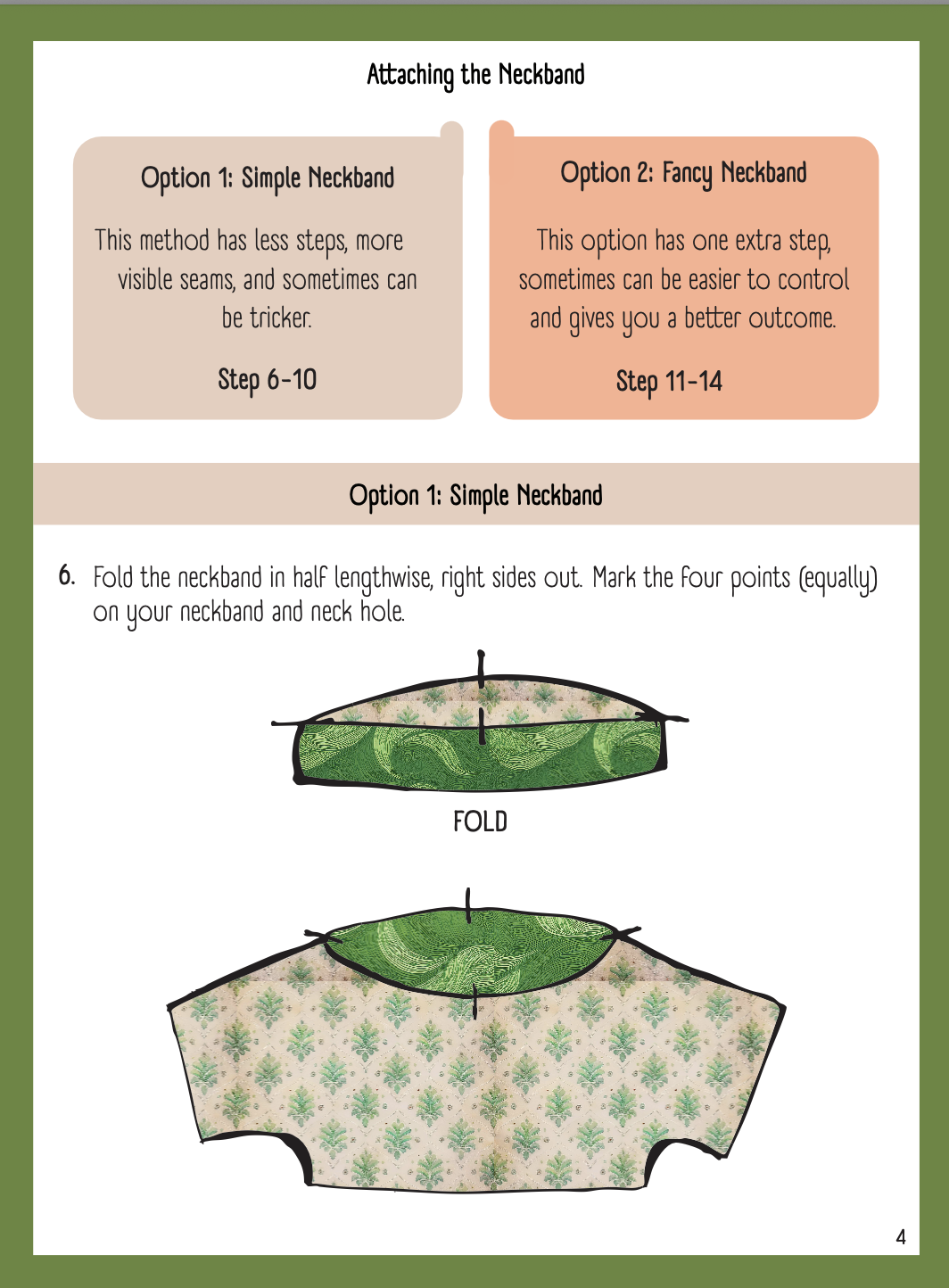 Attaching the Neckband

Option 1: Simple Neckband

This method has less steps, more visible seams, and sometimes can be tricker.

Step 6-10

Option 2: Fancy Neckband

This option has one extra step, sometimes can be easier to control and gives you a better outcome.

Step 11-14

Option 1: Simple Neckband

6. Fold the neckband in half lengthwise, right sides out. Mark the four points (equally) on your neckband and neck hole.

FOLD

4